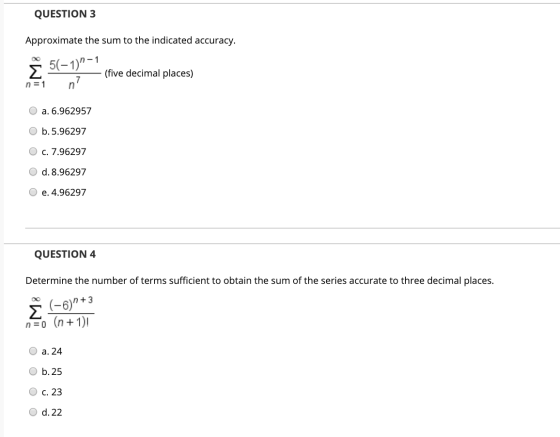 QUESTION 3

Approximate the sum to the indicated accuracy.

$\sum_{n=1}^{\infty} \frac{5(-1)^{n-1}}{n^7}$ (five decimal places)

a. 6.962957

b. 5.96297

c. 7.96297

d. 8.96297

e. 4.96297

QUESTION 4

Determine the number of terms sufficient to obtain the sum of the series accurate to three decimal places.

$\sum_{n=0}^{\infty} \frac{(-6)^{n+3}}{(n+1)!}$

a. 24

b. 25

c. 23

d. 22